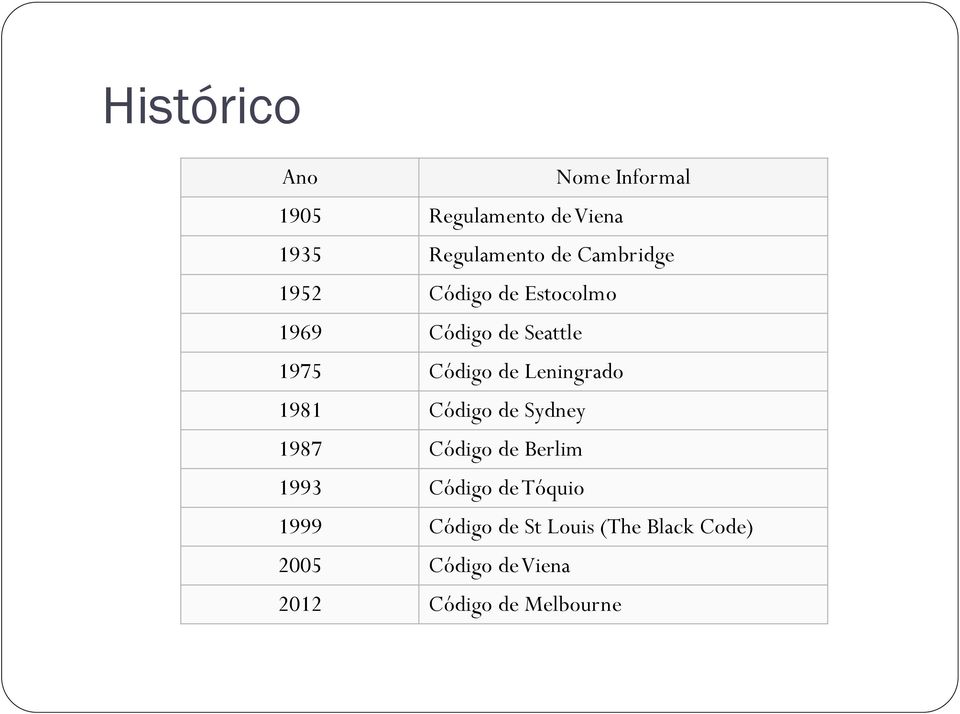 Histórico

| Ano | Nome Informal |
|---|---|
| 1905 | Regulamento de Viena |
| 1935 | Regulamento de Cambridge |
| 1952 | Código de Estocolmo |
| 1969 | Código de Seattle |
| 1975 | Código de Leningrado |
| 1981 | Código de Sydney |
| 1987 | Código de Berlim |
| 1993 | Código de Tóquio |
| 1999 | Código de St Louis (The Black Code) |
| 2005 | Código de Viena |
| 2012 | Código de Melbourne |